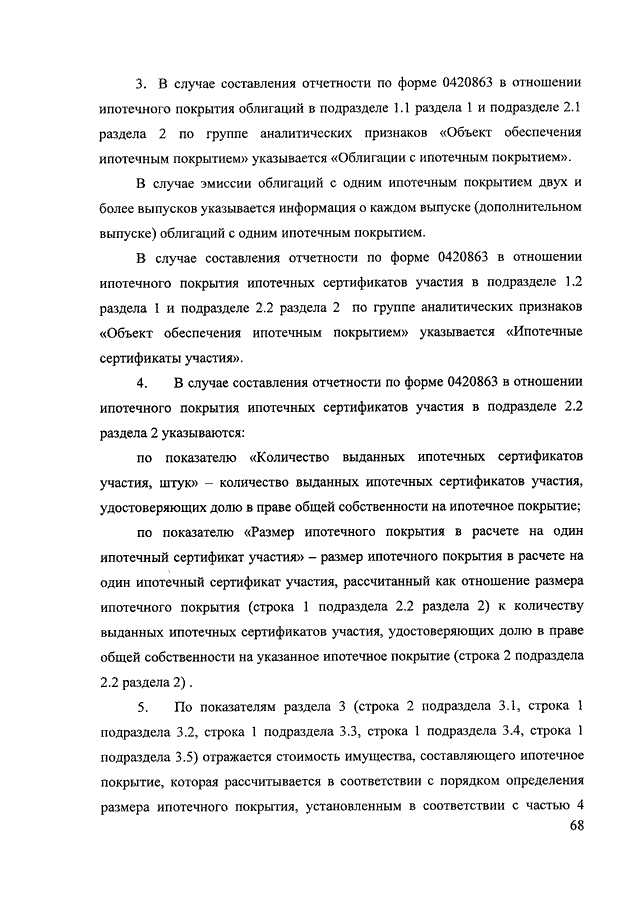 3. В случае составления отчетности по форме 0420863 в отношении ипотечного покрытия облигаций в подразделе 1.1 раздела 1 и подразделе 2.1 раздела 2 по группе аналитических признаков «Объект обеспечения ипотечным покрытием» указывается «Облигации с ипотечным покрытием».

В случае эмиссии облигаций с одним ипотечным покрытием двух и более выпусков указывается информация о каждом выпуске (дополнительном выпуске) облигаций с одним ипотечным покрытием.

В случае составления отчетности по форме 0420863 в отношении ипотечного покрытия ипотечных сертификатов участия в подразделе 1.2 раздела 1 и подразделе 2.2 раздела 2 по группе аналитических признаков «Объект обеспечения ипотечным покрытием» указывается «Ипотечные сертификаты участия».

4. В случае составления отчетности по форме 0420863 в отношении ипотечного покрытия ипотечных сертификатов участия в подразделе 2.2 раздела 2 указываются:

по показателю «Количество выданных ипотечных сертификатов участия, штук» – количество выданных ипотечных сертификатов участия, удостоверяющих долю в праве общей собственности на ипотечное покрытие;

по показателю «Размер ипотечного покрытия в расчете на один ипотечный сертификат участия» – размер ипотечного покрытия в расчете на один ипотечный сертификат участия, рассчитанный как отношение размера ипотечного покрытия (строка 1 подраздела 2.2 раздела 2) к количеству выданных ипотечных сертификатов участия, удостоверяющих долю в праве общей собственности на указанное ипотечное покрытие (строка 2 подраздела 2.2 раздела 2) .

5. По показателям раздела 3 (строка 2 подраздела 3.1, строка 1 подраздела 3.2, строка 1 подраздела 3.3, строка 1 подраздела 3.4, строка 1 подраздела 3.5) отражается стоимость имущества, составляющего ипотечное покрытие, которая рассчитывается в соответствии с порядком определения размера ипотечного покрытия, установленным в соответствии с частью 4

68